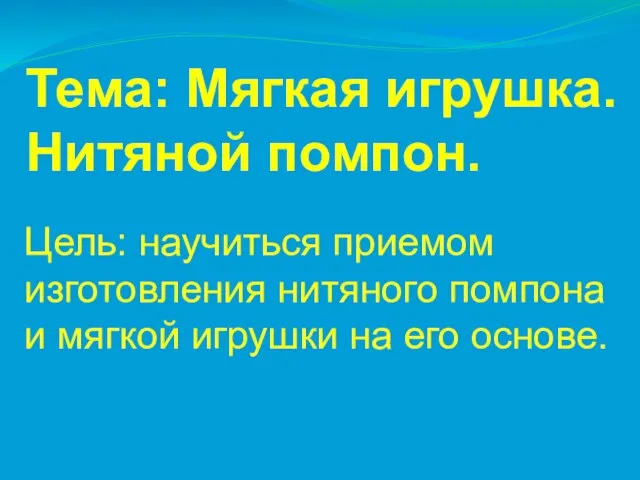 Тема: Мягкая игрушка. Нитяной помпон.

Цель: научиться приемом изготовления нитяного помпона и мягкой игрушки на его основе.